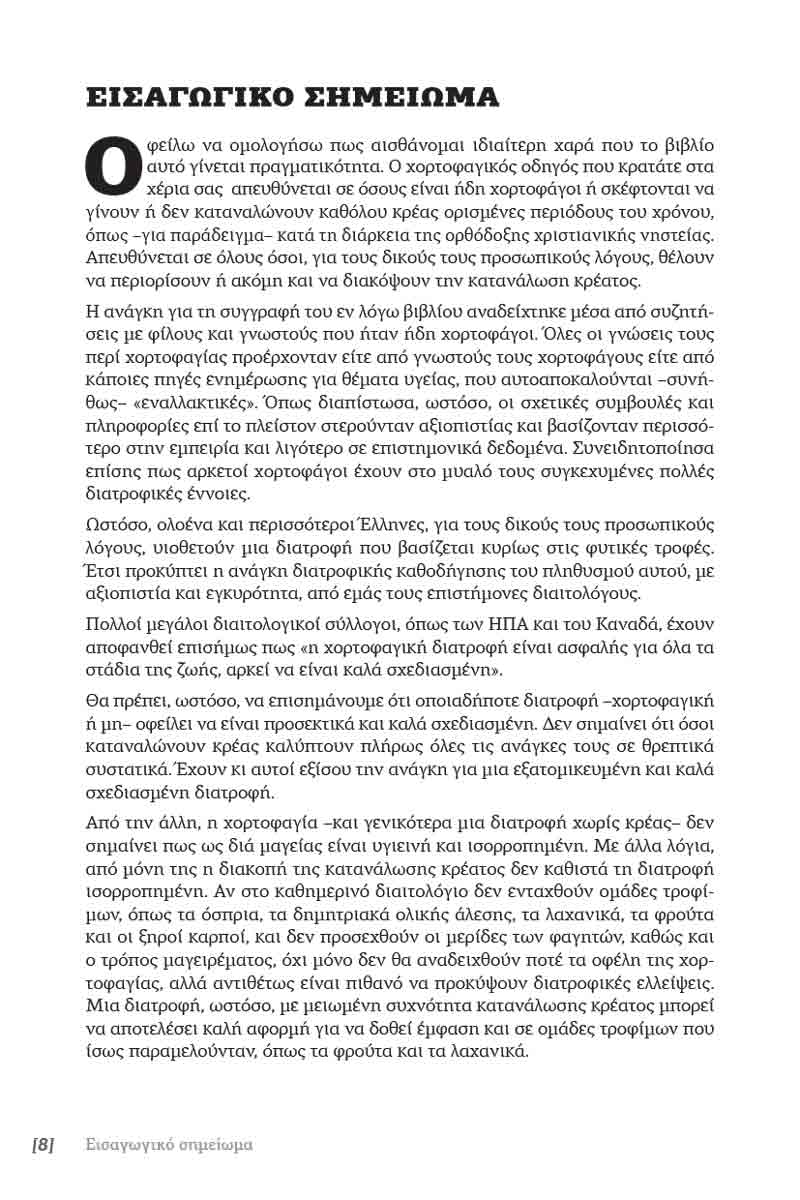 ΕΙΣΑΓΩΓΙΚΟ ΣΗΜΕΙΩΜΑ

Οφείλω να ομολογήσω πως αισθάνομαι ιδιαίτερη χαρά που το βιβλίο αυτό γίνεται πραγματικότητα. Ο χορτοφαγικός οδηγός που κρατάτε στα χέρια σας απευθύνεται σε όσους είναι ήδη χορτοφάγοι ή σκέφτονται να γίνουν ή δεν καταναλώνουν καθόλου κρέας ορισμένες περιόδους του χρόνου, όπως –για παράδειγμα– κατά τη διάρκεια της ορθόδοξης χριστιανικής νηστείας. Απευθύνεται σε όλους όσοι, για τους δικούς τους προσωπικούς λόγους, θέλουν να περιορίσουν ή ακόμη και να διακόψουν την κατανάλωση κρέατος.

Η ανάγκη για τη συγγραφή του εν λόγω βιβλίου αναδείχτηκε μέσα από συζητήσεις με φίλους και γνωστούς που ήταν ήδη χορτοφάγοι. Όλες οι γνώσεις τους περί χορτοφαγίας προέρχονταν είτε από γνωστούς τους χορτοφάγους είτε από κάποιες πηγές ενημέρωσης για θέματα υγείας, που αυτοαποκαλούνται –συνήθως– «εναλλακτικές». Όπως διαπίστωσα, ωστόσο, οι σχετικές συμβουλές και πληροφορίες επί το πλείστον στερούνταν αξιοπιστίας και βασίζονταν περισσότερο στην εμπειρία και λιγότερο σε επιστημονικά δεδομένα. Συνειδητοποίησα επίσης πως αρκετοί χορτοφάγοι έχουν στο μυαλό τους συγκεχυμένες πολλές διατροφικές έννοιες.

Ωστόσο, ολοένα και περισσότεροι Έλληνες, για τους δικούς τους προσωπικούς λόγους, υιοθετούν μια διατροφή που βασίζεται κυρίως στις φυτικές τροφές. Έτσι προκύπτει η ανάγκη διατροφικής καθοδήγησης του πληθυσμού αυτού, με αξιοπιστία και εγκυρότητα, από εμάς τους επιστήμονες διαιτολόγους.

Πολλοί μεγάλοι διαιτολογικοί σύλλογοι, όπως των ΗΠΑ και του Καναδά, έχουν αποφανθεί επισήμως πως «η χορτοφαγική διατροφή είναι ασφαλής για όλα τα στάδια της ζωής, αρκεί να είναι καλά σχεδιασμένη».

Θα πρέπει, ωστόσο, να επισημάνουμε ότι οποιαδήποτε διατροφή –χορτοφαγική ή μη– οφείλει να είναι προσεκτικά και καλά σχεδιασμένη. Δεν σημαίνει ότι όσοι καταναλώνουν κρέας καλύπτουν πλήρως όλες τις ανάγκες τους σε θρεπτικά συστατικά. Έχουν κι αυτοί εξίσου την ανάγκη για μια εξατομικευμένη και καλά σχεδιασμένη διατροφή.

Από την άλλη, η χορτοφαγία –και γενικότερα μια διατροφή χωρίς κρέας– δεν σημαίνει πως ως διά μαγείας είναι υγιεινή και ισορροπημένη. Με άλλα λόγια, από μόνη της η διακοπή της κατανάλωσης κρέατος δεν καθιστά τη διατροφή ισορροπημένη. Αν στο καθημερινό διαιτολόγιο δεν ενταχθούν ομάδες τροφίμων, όπως τα όσπρια, τα δημητριακά ολικής άλεσης, τα λαχανικά, τα φρούτα και οι ξηροί καρποί, και δεν προσεχθούν οι μερίδες των φαγητών, καθώς και ο τρόπος μαγειρέματος, όχι μόνο δεν θα αναδειχθούν ποτέ τα οφέλη της χορτοφαγίας, αλλά αντιθέτως είναι πιθανό να προκύψουν διατροφικές ελλείψεις. Μια διατροφή, ωστόσο, με μειωμένη συχνότητα κατανάλωσης κρέατος μπορεί να αποτελέσει καλή αφορμή για να δοθεί έμφαση και σε ομάδες τροφίμων που ίσως παραμελούνταν, όπως τα φρούτα και τα λαχανικά.

[8] Εισαγωγικό σημείωμα